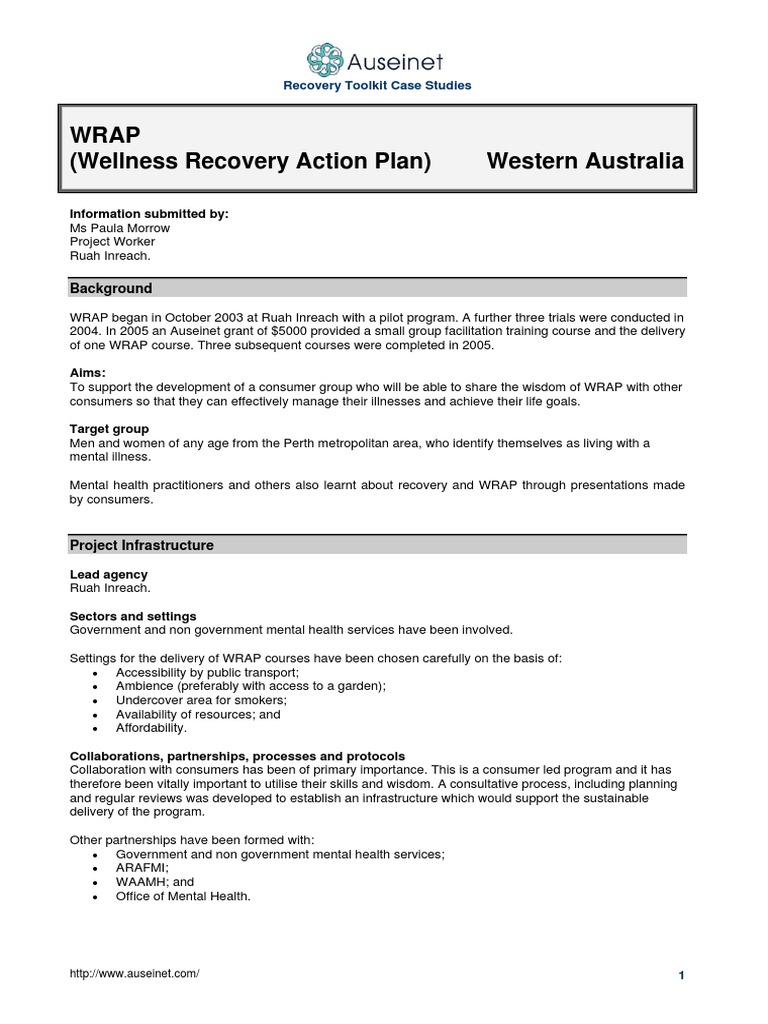 Auseinet

Recovery Toolkit Case Studies

WRAP
(Wellness Recovery Action Plan) Western Australia

Information submitted by:
Ms Paula Morrow
Project Worker
Ruah Inreach.

Background

WRAP began in October 2003 at Ruah Inreach with a pilot program. A further three trials were conducted in 2004. In 2005 an Auseinet grant of $5000 provided a small group facilitation training course and the delivery of one WRAP course. Three subsequent courses were completed in 2005.

Aims:
To support the development of a consumer group who will be able to share the wisdom of WRAP with other consumers so that they can effectively manage their illnesses and achieve their life goals.

Target group
Men and women of any age from the Perth metropolitan area, who identify themselves as living with a mental illness.

Mental health practitioners and others also learnt about recovery and WRAP through presentations made by consumers.

Project Infrastructure

Lead agency
Ruah Inreach.

Sectors and settings
Government and non government mental health services have been involved.

Settings for the delivery of WRAP courses have been chosen carefully on the basis of:
• Accessibility by public transport;
• Ambience (preferably with access to a garden);
• Undercover area for smokers;
• Availability of resources; and
• Affordability.

Collaborations, partnerships, processes and protocols
Collaboration with consumers has been of primary importance. This is a consumer led program and it has therefore been vitally important to utilise their skills and wisdom. A consultative process, including planning and regular reviews was developed to establish an infrastructure which would support the sustainable delivery of the program.

Other partnerships have been formed with:
• Government and non government mental health services;
• ARAFMI;
• WAAMH; and
• Office of Mental Health.

http://www.auseinet.com/ 1